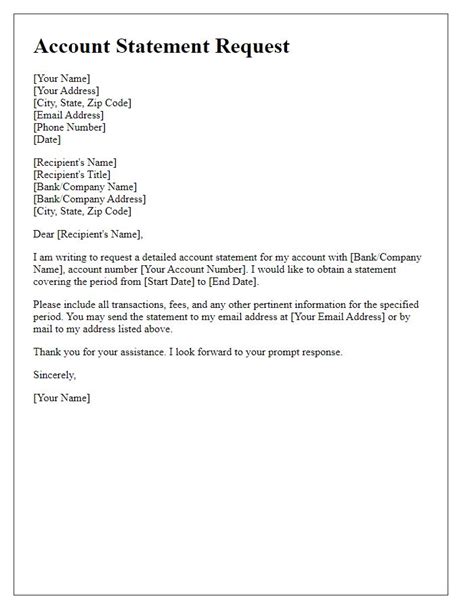 Account Statement Request

[Your Name]
[Your Address]
[City, State, Zip Code]
[Email Address]
[Phone Number]
[Date]

[Recipient's Name]
[Recipient's Title]
[Bank/Company Name]
[Bank/Company Address]
[City, State, Zip Code]

Dear [Recipient's Name],

I am writing to request a detailed account statement for my account with [Bank/Company Name], account number [Your Account Number]. I would like to obtain a statement covering the period from [Start Date] to [End Date].

Please include all transactions, fees, and any other pertinent information for the specified period. You may send the statement to my email address at [Your Email Address] or by mail to my address listed above.

Thank you for your assistance. I look forward to your prompt response.

Sincerely,

[Your Name]